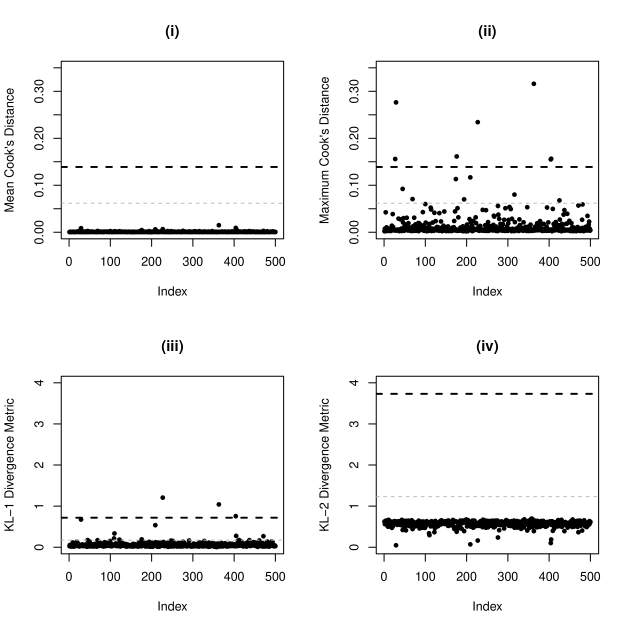 (i)

Mean Cook's Distance

0.00 0.10 0.20 0.30

0 100 200 300 400 500

Index

(ii)

Maximum Cook's Distance

0.00 0.10 0.20 0.30

0 100 200 300 400 500

Index

(iii)

KL−1 Divergence Metric

0 1 2 3 4

0 100 200 300 400 500

Index

(iv)

KL−2 Divergence Metric

0 1 2 3 4

0 100 200 300 400 500

Index